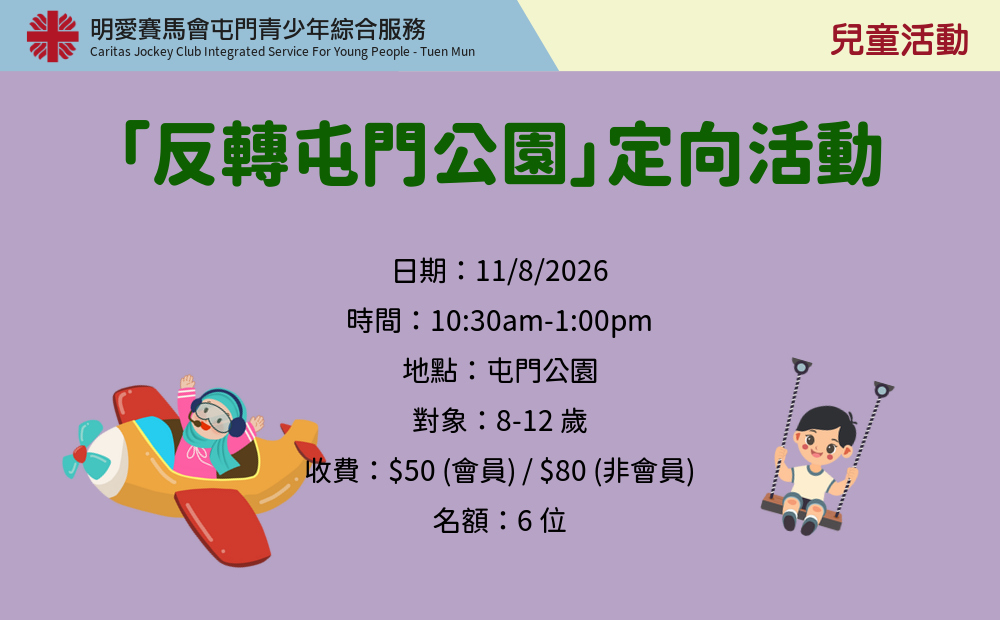 明愛賽馬會屯門青少年綜合服務
Caritas Jockey Club Integrated Service For Young People - Tuen Mun

兒童活動

「反轉屯門公園」定向活動

日期：11/8/2026
時間：10:30am-1:00pm
地點：屯門公園
對象：8-12 歲
收費：\$50 (會員) / \$80 (非會員)
名額：6 位